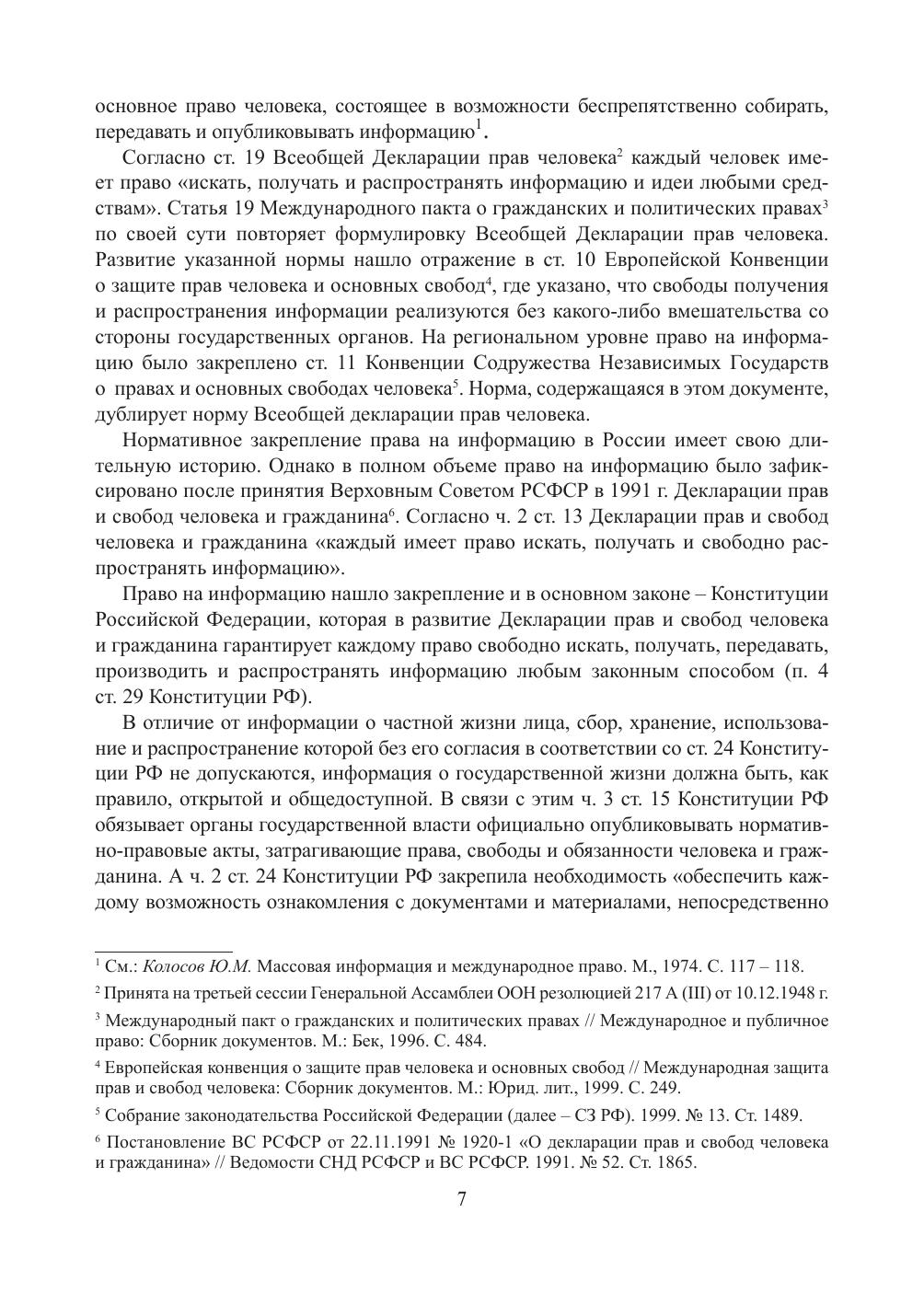 основное право человека, состоящее в возможности беспрепятственно собирать, передавать и опубликовывать информацию$^1$.

Согласно ст. 19 Всеобщей Декларации прав человека$^2$ каждый человек имеет право «искать, получать и распространять информацию и идеи любыми средствам». Статья 19 Международного пакта о гражданских и политических правах$^3$ по своей сути повторяет формулировку Всеобщей Декларации прав человека. Развитие указанной нормы нашло отражение в ст. 10 Европейской Конвенции о защите прав человека и основных свобод$^4$, где указано, что свободы получения и распространения информации реализуются без какого-либо вмешательства со стороны государственных органов. На региональном уровне право на информацию было закреплено ст. 11 Конвенции Содружества Независимых Государств о правах и основных свободах человека$^5$. Норма, содержащаяся в этом документе, дублирует норму Всеобщей декларации прав человека.

Нормативное закрепление права на информацию в России имеет свою длительную историю. Однако в полном объеме право на информацию было зафиксировано после принятия Верховным Советом РСФСР в 1991 г. Декларации прав и свобод человека и гражданина$^6$. Согласно ч. 2 ст. 13 Декларации прав и свобод человека и гражданина «каждый имеет право искать, получать и свободно распространять информацию».

Право на информацию нашло закрепление и в основном законе – Конституции Российской Федерации, которая в развитие Декларации прав и свобод человека и гражданина гарантирует каждому право свободно искать, получать, передавать, производить и распространять информацию любым законным способом (п. 4 ст. 29 Конституции РФ).

В отличие от информации о частной жизни лица, сбор, хранение, использование и распространение которой без его согласия в соответствии со ст. 24 Конституции РФ не допускаются, информация о государственной жизни должна быть, как правило, открытой и общедоступной. В связи с этим ч. 3 ст. 15 Конституции РФ обязывает органы государственной власти официально опубликовывать нормативно-правовые акты, затрагивающие права, свободы и обязанности человека и гражданина. А ч. 2 ст. 24 Конституции РФ закрепила необходимость «обеспечить каждому возможность ознакомления с документами и материалами, непосредственно

$^1$ См.: Колосов Ю.М. Массовая информация и международное право. М., 1974. С. 117 – 118.

$^2$ Принята на третьей сессии Генеральной Ассамблеи ООН резолюцией 217 А (III) от 10.12.1948 г.

$^3$ Международный пакт о гражданских и политических правах // Международное и публичное право: Сборник документов. М.: Бек, 1996. С. 484.

$^4$ Европейская конвенция о защите прав человека и основных свобод // Международная защита прав и свобод человека: Сборник документов. М.: Юрид. лит., 1999. С. 249.

$^5$ Собрание законодательства Российской Федерации (далее – СЗ РФ). 1999. № 13. Ст. 1489.

$^6$ Постановление ВС РСФСР от 22.11.1991 № 1920-1 «О декларации прав и свобод человека и гражданина» // Ведомости СНД РСФСР и ВС РСФСР. 1991. № 52. Ст. 1865.

7